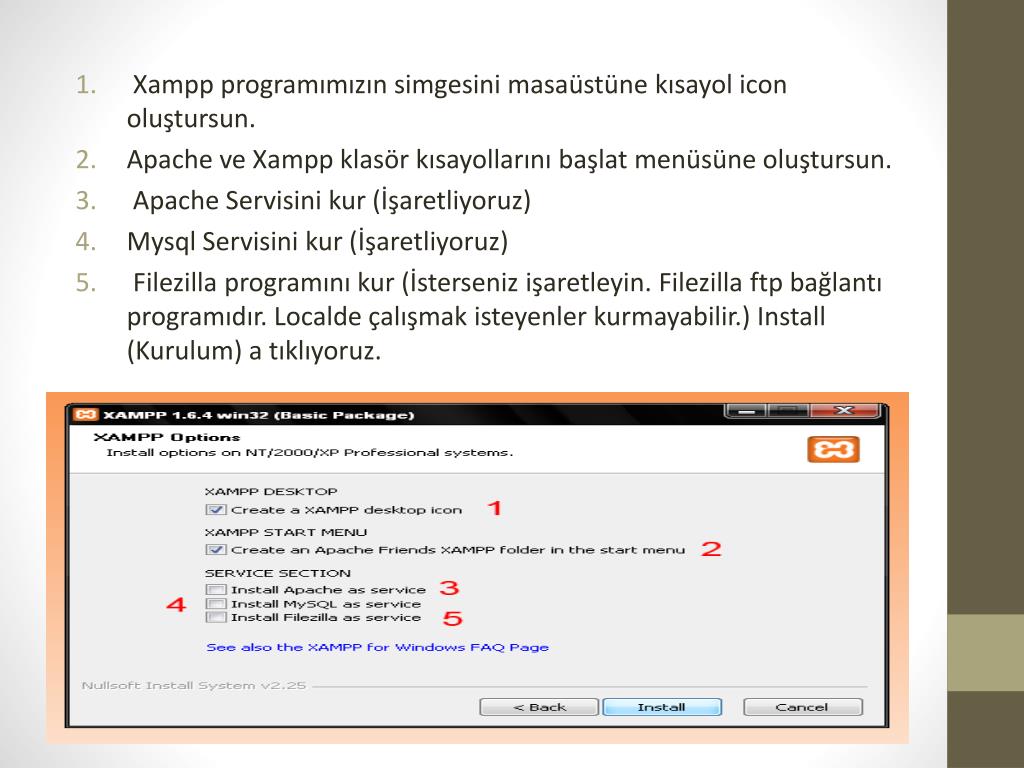 1. Xampp programımızın simgesini masaüstüne kısayol icon oluştursun.
2. Apache ve Xampp klasör kısayollarını başlat menüsüne oluştursun.
3. Apache Servisini kur (İşaretliyoruz)
4. Mysql Servisini kur (İşaretliyoruz)
5. Filezilla programını kur (İsterseniz işaretleyin. Filezilla ftp bağlantı programıdır. Localde çalışmak isteyenler kurmayabilir.) Install (Kurulum) a tıklıyoruz.

XAMPP 1.6.4 win32 (Basic Package)
XAMPP Options
Install options on NT/2000/XP Professional systems.

XAMPP DESKTOP
Create a XAMPP desktop icon 1
XAMPP START MENU
Create an Apache Friends XAMPP folder in the start menu 2
SERVICE SECTION
Install Apache as service 3
4
Install MySQL as service
Install Filezilla as service 5
See also the XAMPP for Windows FAQ Page

Nullsoft Install System v2.25
< Back
Install
Cancel